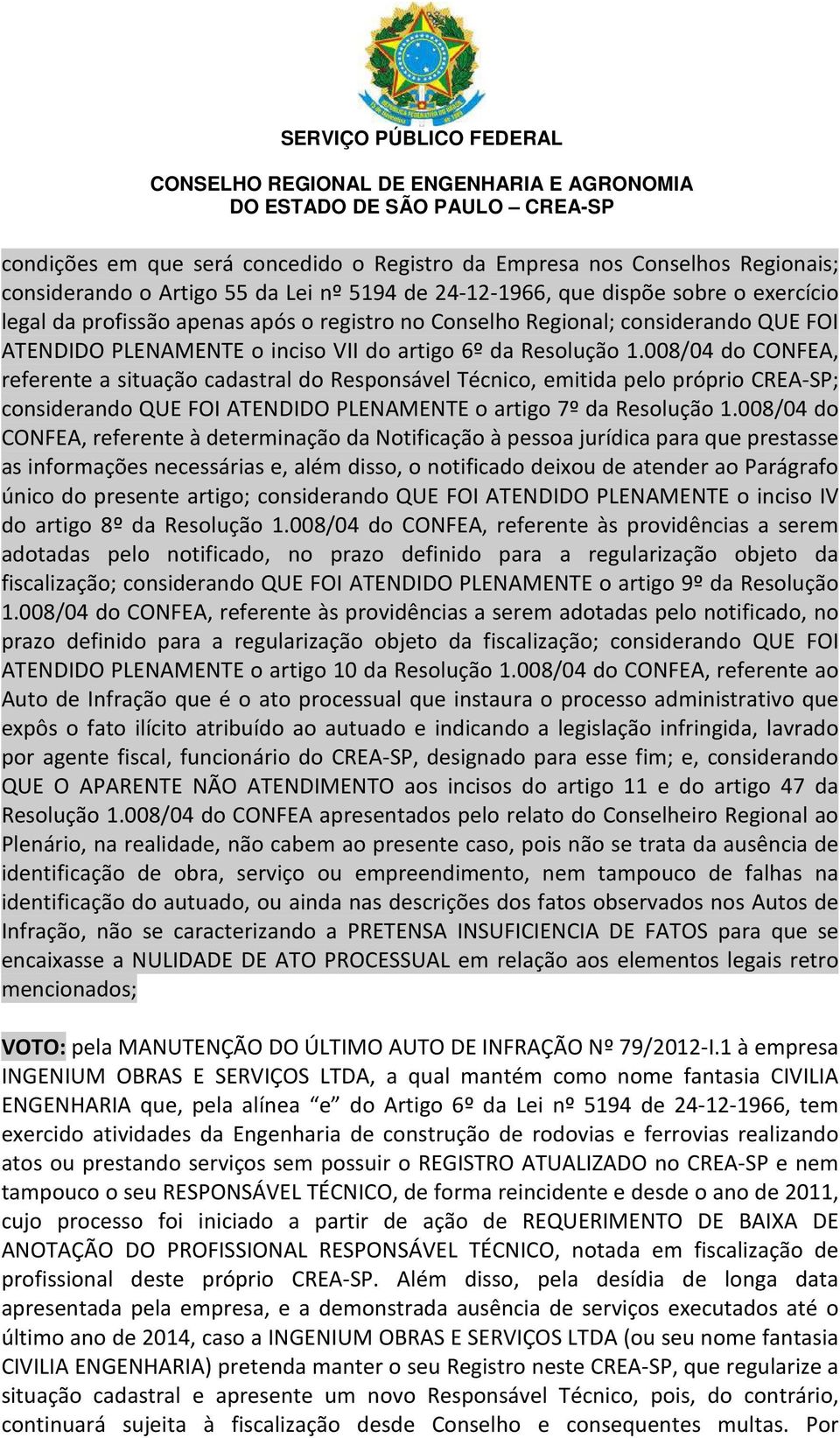 SERVIÇO PÚBLICO FEDERAL

CONSELHO REGIONAL DE ENGENHARIA E AGRONOMIA
DO ESTADO DE SÃO PAULO – CREA-SP

condições em que será concedido o Registro da Empresa nos Conselhos Regionais; considerando o Artigo 55 da Lei nº 5194 de 24-12-1966, que dispõe sobre o exercício legal da profissão apenas após o registro no Conselho Regional; considerando QUE FOI ATENDIDO PLENAMENTE o inciso VII do artigo 6º da Resolução 1.008/04 do CONFEA, referente a situação cadastral do Responsável Técnico, emitida pelo próprio CREA-SP; considerando QUE FOI ATENDIDO PLENAMENTE o artigo 7º da Resolução 1.008/04 do CONFEA, referente à determinação da Notificação à pessoa jurídica para que prestasse as informações necessárias e, além disso, o notificado deixou de atender ao Parágrafo único do presente artigo; considerando QUE FOI ATENDIDO PLENAMENTE o inciso IV do artigo 8º da Resolução 1.008/04 do CONFEA, referente às providências a serem adotadas pelo notificado, no prazo definido para a regularização objeto da fiscalização; considerando QUE FOI ATENDIDO PLENAMENTE o artigo 9º da Resolução 1.008/04 do CONFEA, referente às providências a serem adotadas pelo notificado, no prazo definido para a regularização objeto da fiscalização; considerando QUE FOI ATENDIDO PLENAMENTE o artigo 10 da Resolução 1.008/04 do CONFEA, referente ao Auto de Infração que é o ato processual que instaura o processo administrativo que expôs o fato ilícito atribuído ao autuado e indicando a legislação infringida, lavrado por agente fiscal, funcionário do CREA-SP, designado para esse fim; e, considerando QUE O APARENTE NÃO ATENDIMENTO aos incisos do artigo 11 e do artigo 47 da Resolução 1.008/04 do CONFEA apresentados pelo relato do Conselheiro Regional ao Plenário, na realidade, não cabem ao presente caso, pois não se trata da ausência de identificação de obra, serviço ou empreendimento, nem tampouco de falhas na identificação do autuado, ou ainda nas descrições dos fatos observados nos Autos de Infração, não se caracterizando a PRETENSA INSUFICIENCIA DE FATOS para que se encaixasse a NULIDADE DE ATO PROCESSUAL em relação aos elementos legais retro mencionados;

VOTO: pela MANUTENÇÃO DO ÚLTIMO AUTO DE INFRAÇÃO Nº 79/2012-I.1 à empresa INGENIUM OBRAS E SERVIÇOS LTDA, a qual mantém como nome fantasia CIVILIA ENGENHARIA que, pela alínea “e” do Artigo 6º da Lei nº 5194 de 24-12-1966, tem exercido atividades da Engenharia de construção de rodovias e ferrovias realizando atos ou prestando serviços sem possuir o REGISTRO ATUALIZADO no CREA-SP e nem tampouco o seu RESPONSÁVEL TÉCNICO, de forma reincidente e desde o ano de 2011, cujo processo foi iniciado a partir de ação de REQUERIMENTO DE BAIXA DE ANOTAÇÃO DO PROFISSIONAL RESPONSÁVEL TÉCNICO, notada em fiscalização de profissional deste próprio CREA-SP. Além disso, pela desídia de longa data apresentada pela empresa, e a demonstrada ausência de serviços executados até o último ano de 2014, caso a INGENIUM OBRAS E SERVIÇOS LTDA (ou seu nome fantasia CIVILIA ENGENHARIA) pretenda manter o seu Registro neste CREA-SP, que regularize a situação cadastral e apresente um novo Responsável Técnico, pois, do contrário, continuará sujeita à fiscalização desde Conselho e consequentes multas. Por